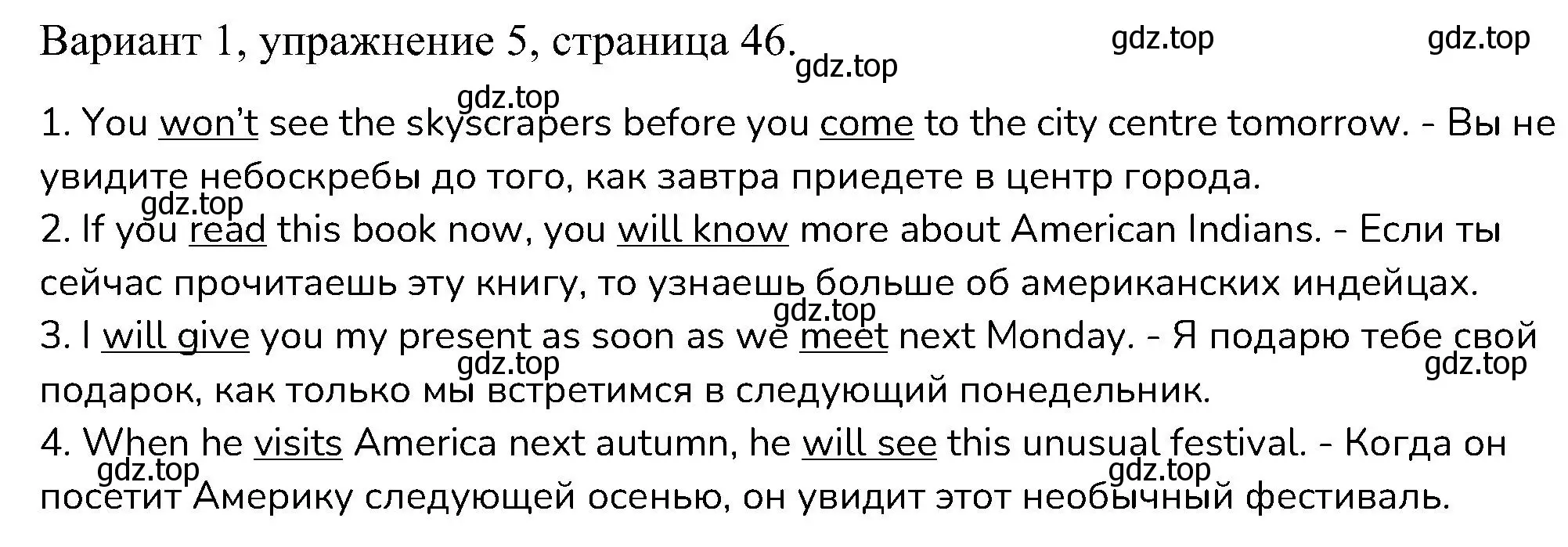 Вариант 1, упражнение 5, страница 46.

gdz.top gdz.top gdz.top

gdz.top

1. You won't see the skyscrapers before you come to the city centre tomorrow. - Вы не увидите небоскребы до того, как завтра приедете в центр города.

gdz.top

2. If you read this book now, you will know more about American Indians. - Если ты сейчас прочитаешь эту книгу, то узнаешь больше об американских индейцах.

gdz.top

3. I will give you my present as soon as we meet next Monday. - Я подарю тебе свой подарок, как только мы встретимся в следующий понедельник.

gdz.top gdz.top

4. When he visits America next autumn, he will see this unusual festival. - Когда он посетит Америку следующей осенью, он увидит этот необычный фестиваль.

gdz.top gdz.top